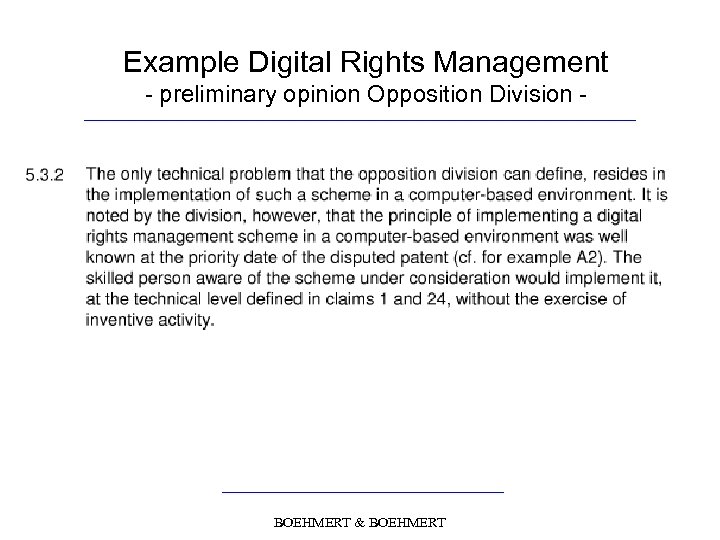 Example Digital Rights Management
- preliminary opinion Opposition Division -

5.3.2 The only technical problem that the opposition division can define, resides in the implementation of such a scheme in a computer-based environment. It is noted by the division, however, that the principle of implementing a digital rights management scheme in a computer-based environment was well known at the priority date of the disputed patent (cf. for example A2). The skilled person aware of the scheme under consideration would implement it, at the technical level defined in claims 1 and 24, without the exercise of inventive activity.

BOEHMERT & BOEHMERT